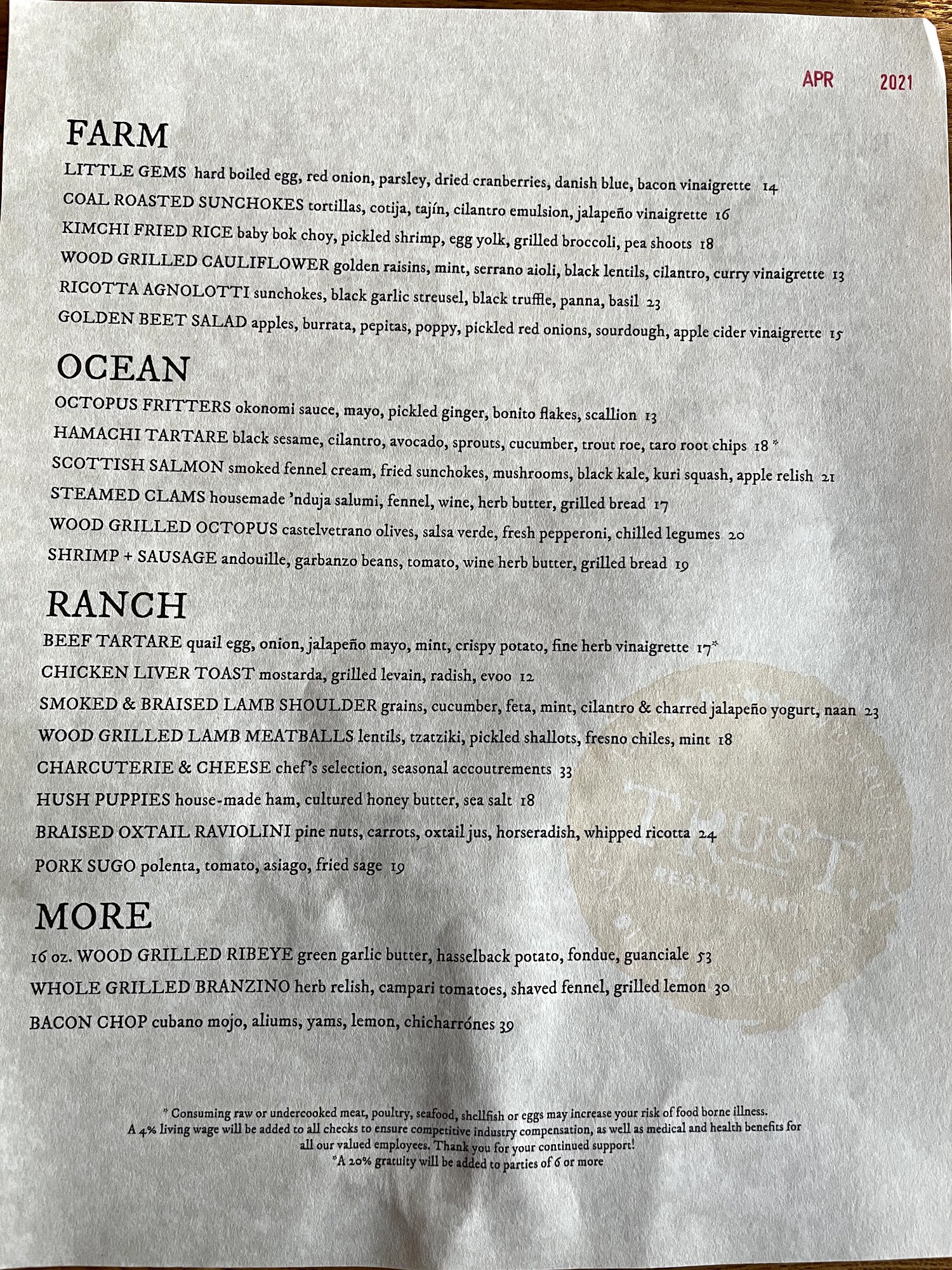 APR 2021

FARM

LITTLE GEMS hard boiled egg, red onion, parsley, dried cranberries, danish blue, bacon vinaigrette 14

COAL ROASTED SUNCHOKES tortillas, cotija, tajín, cilantro emulsion, jalapeño vinaigrette 16

KIMCHI FRIED RICE baby bok choy, pickled shrimp, egg yolk, grilled broccoli, pea shoots 18

WOOD GRILLED CAULIFLOWER golden raisins, mint, serrano aioli, black lentils, cilantro, curry vinaigrette 13

RICOTTA AGNOLOTTI sunchokes, black garlic streusel, black truffle, panna, basil 23

GOLDEN BEET SALAD apples, burrata, pepitas, poppy, pickled red onions, sourdough, apple cider vinaigrette 15

OCEAN

OCTOPUS FRITTERS okonomi sauce, mayo, pickled ginger, bonito flakes, scallion 13

HAMACHI TARTARE black sesame, cilantro, avocado, sprouts, cucumber, trout roe, taro root chips 18 *

SCOTTISH SALMON smoked fennel cream, fried sunchokes, mushrooms, black kale, kuri squash, apple relish 21

STEAMED CLAMS housemade 'nduja salumi, fennel, wine, herb butter, grilled bread 17

WOOD GRILLED OCTOPUS castelvetrano olives, salsa verde, fresh pepperoni, chilled legumes 20

SHRIMP + SAUSAGE andouille, garbanzo beans, tomato, wine herb butter, grilled bread 19

RANCH

BEEF TARTARE quail egg, onion, jalapeño mayo, mint, crispy potato, fine herb vinaigrette 17*

CHICKEN LIVER TOAST mostarda, grilled levain, radish, evoo 12

SMOKED & BRAISED LAMB SHOULDER grains, cucumber, feta, mint, cilantro & charred jalapeño yogurt, naan 23

WOOD GRILLED LAMB MEATBALLS lentils, tzatziki, pickled shallots, fresno chiles, mint 18

CHARCUTERIE & CHEESE chef's selection, seasonal accoutrements 33

HUSH PUPPIES house-made ham, cultured honey butter, sea salt 18

BRAISED OXTAIL RAVIOLINI pine nuts, carrots, oxtail jus, horseradish, whipped ricotta 24

PORK SUGO polenta, tomato, asiago, fried sage 19

MORE

16 oz. WOOD GRILLED RIBEYE green garlic butter, hasselback potato, fondue, guanciale 53

WHOLE GRILLED BRANZINO herb relish, campari tomatoes, shaved fennel, grilled lemon 30

BACON CHOP cubano mojo, aliums, yams, lemon, chicharrónes 39

* Consuming raw or undercooked meat, poultry, seafood, shellfish or eggs may increase your risk of food borne illness.
A 4% living wage will be added to all checks to ensure competitive industry compensation, as well as medical and health benefits for all our valued employees. Thank you for your continued support!
*A 20% gratuity will be added to parties of 6 or more

TRUST